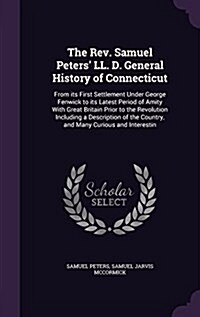 The Rev. Samuel Peters' LL. D. General History of Connecticut

From its First Settlement Under George Fenwick to its Latest Period of Amity With Great Britain Prior to the Revolution Including a Description of the Country, and Many Curious and Interestin

Scholar SELECT

SAMUEL PETERS, SAMUEL JARVIS MCCORMICK